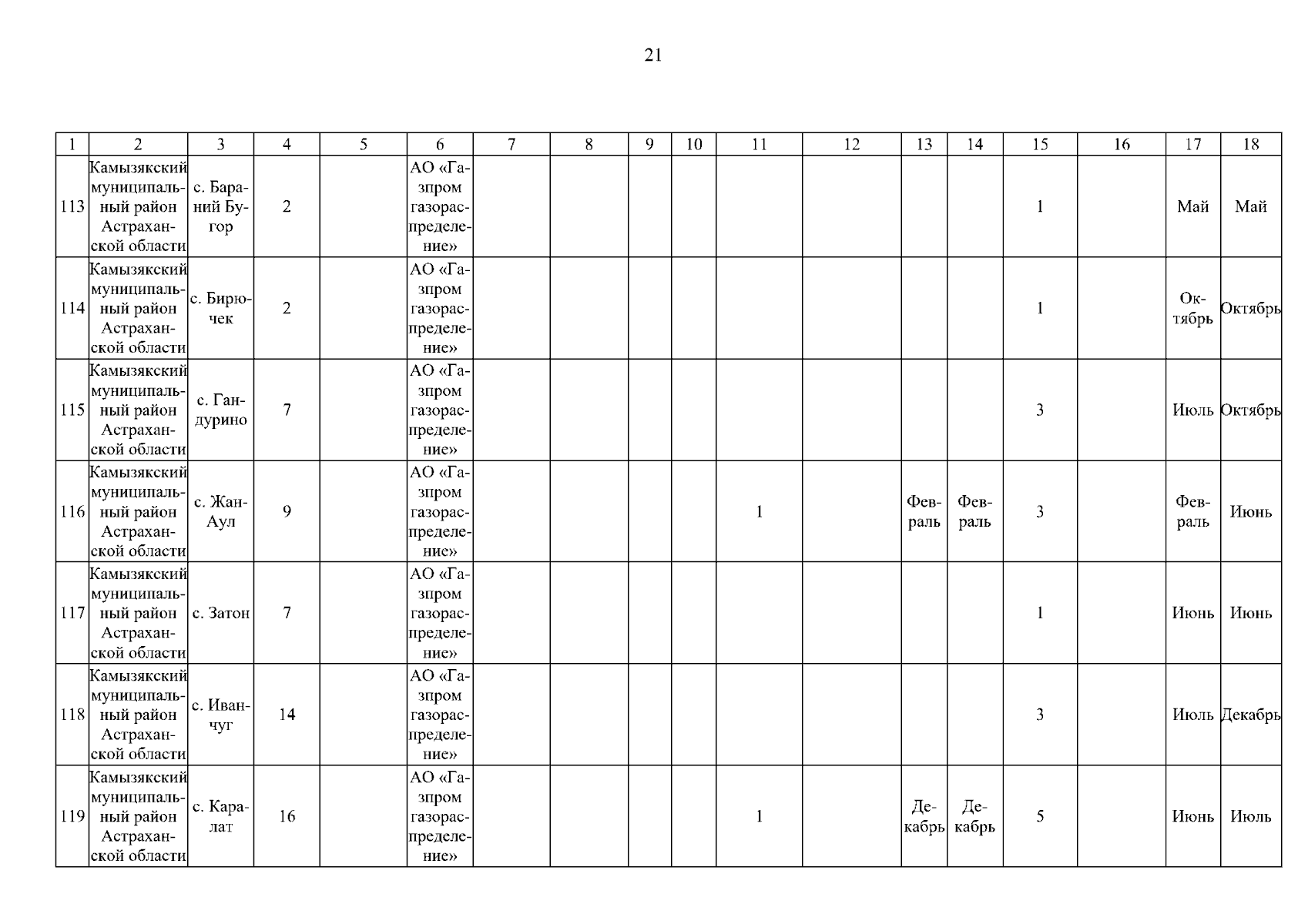 21

| 1 | 2 | 3 | 4 | 5 | 6 | 7 | 8 | 9 | 10 | 11 | 12 | 13 | 14 | 15 | 16 | 17 | 18 |
|---|---|---|---|---|---|---|---|---|---|---|---|---|---|---|---|---|---|
| 113 | Камызякский муниципальный район Астраханской области | с. Бараний Бугор | 2 | | АО «Газпром газораспределение» | | | | | | | | | 1 | | Май | Май |
| 114 | Камызякский муниципальный район Астраханской области | с. Бирючек | 2 | | АО «Газпром газораспределение» | | | | | | | | | 1 | | Октябрь | Октябрь |
| 115 | Камызякский муниципальный район Астраханской области | с. Гандурино | 7 | | АО «Газпром газораспределение» | | | | | | | | | 3 | | Июль | Октябрь |
| 116 | Камызякский муниципальный район Астраханской области | с. Жан-Аул | 9 | | АО «Газпром газораспределение» | | | | | 1 | | Февраль | Февраль | 3 | | Февраль | Июнь |
| 117 | Камызякский муниципальный район Астраханской области | с. Затон | 7 | | АО «Газпром газораспределение» | | | | | | | | | 1 | | Июнь | Июнь |
| 118 | Камызякский муниципальный район Астраханской области | с. Иванчуг | 14 | | АО «Газпром газораспределение» | | | | | | | | | 3 | | Июль | Декабрь |
| 119 | Камызякский муниципальный район Астраханской области | с. Каралат | 16 | | АО «Газпром газораспределение» | | | | | 1 | | Декабрь | Декабрь | 5 | | Июнь | Июль |